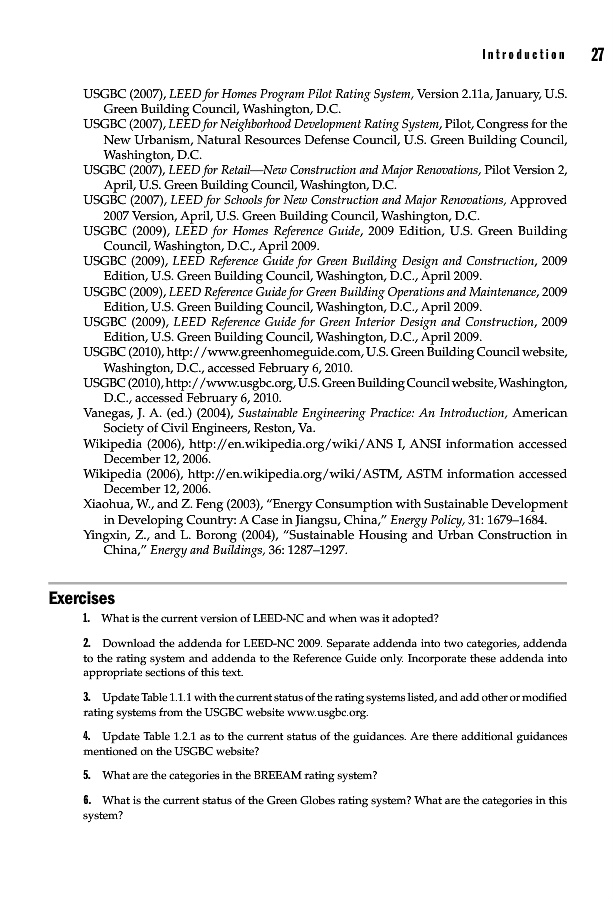 Introduction 27

USGBC (2007), LEED for Homes Program Pilot Rating System, Version 2.11a, January, U.S. Green Building Council, Washington, D.C.
USGBC (2007), LEED for Neighborhood Development Rating System, Pilot, Congress for the New Urbanism, Natural Resources Defense Council, U.S. Green Building Council, Washington, D.C.
USGBC (2007), LEED for Retail—New Construction and Major Renovations, Pilot Version 2, April, U.S. Green Building Council, Washington, D.C.
USGBC (2007), LEED for Schools for New Construction and Major Renovations, Approved 2007 Version, April, U.S. Green Building Council, Washington, D.C.
USGBC (2009), LEED for Homes Reference Guide, 2009 Edition, U.S. Green Building Council, Washington, D.C., April 2009.
USGBC (2009), LEED Reference Guide for Green Building Design and Construction, 2009 Edition, U.S. Green Building Council, Washington, D.C., April 2009.
USGBC (2009), LEED Reference Guide for Green Building Operations and Maintenance, 2009 Edition, U.S. Green Building Council, Washington, D.C., April 2009.
USGBC (2009), LEED Reference Guide for Green Interior Design and Construction, 2009 Edition, U.S. Green Building Council, Washington, D.C., April 2009.
USGBC (2010), http://www.greenhomeguide.com, U.S. Green Building Council website, Washington, D.C., accessed February 6, 2010.
USGBC (2010), http://www.usgbc.org, U.S. Green Building Council website, Washington, D.C., accessed February 6, 2010.
Vanegas, J. A. (ed.) (2004), Sustainable Engineering Practice: An Introduction, American Society of Civil Engineers, Reston, Va.
Wikipedia (2006), http://en.wikipedia.org/wiki/ANS I, ANSI information accessed December 12, 2006.
Wikipedia (2006), http://en.wikipedia.org/wiki/ASTM, ASTM information accessed December 12, 2006.
Xiaohua, W., and Z. Feng (2003), "Energy Consumption with Sustainable Development in Developing Country: A Case in Jiangsu, China," Energy Policy, 31: 1679–1684.
Yingxin, Z., and L. Borong (2004), "Sustainable Housing and Urban Construction in China," Energy and Buildings, 36: 1287–1297.

Exercises

1. What is the current version of LEED-NC and when was it adopted?

2. Download the addenda for LEED-NC 2009. Separate addenda into two categories, addenda to the rating system and addenda to the Reference Guide only. Incorporate these addenda into appropriate sections of this text.

3. Update Table 1.1.1 with the current status of the rating systems listed, and add other or modified rating systems from the USGBC website www.usgbc.org.

4. Update Table 1.2.1 as to the current status of the guidances. Are there additional guidances mentioned on the USGBC website?

5. What are the categories in the BREEAM rating system?

6. What is the current status of the Green Globes rating system? What are the categories in this system?